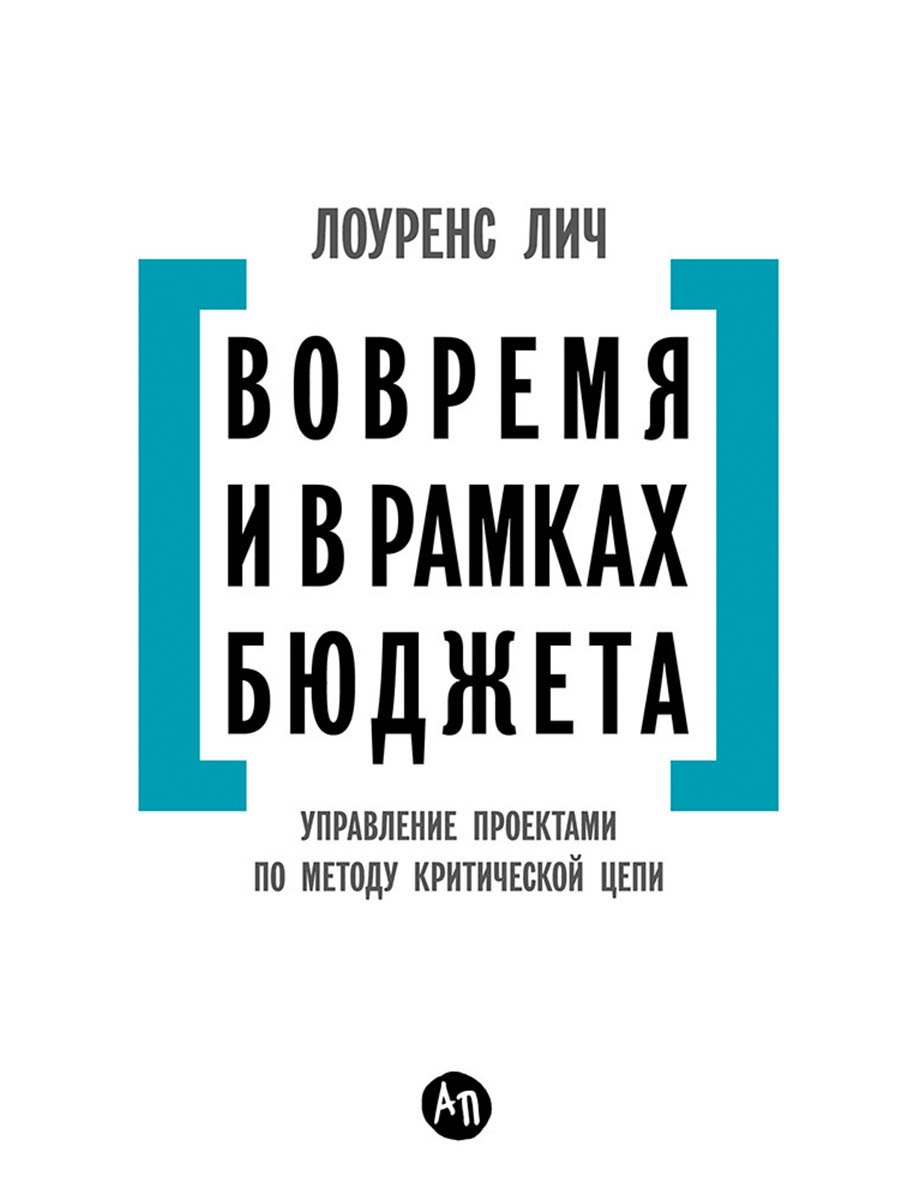 ЛОУРЕНС ЛИЧ

ВОВРЕМЯ И В РАМКАХ БЮДЖЕТА

УПРАВЛЕНИЕ ПРОЕКТАМИ ПО МЕТОДУ КРИТИЧЕСКОЙ ЦЕПИ

АП